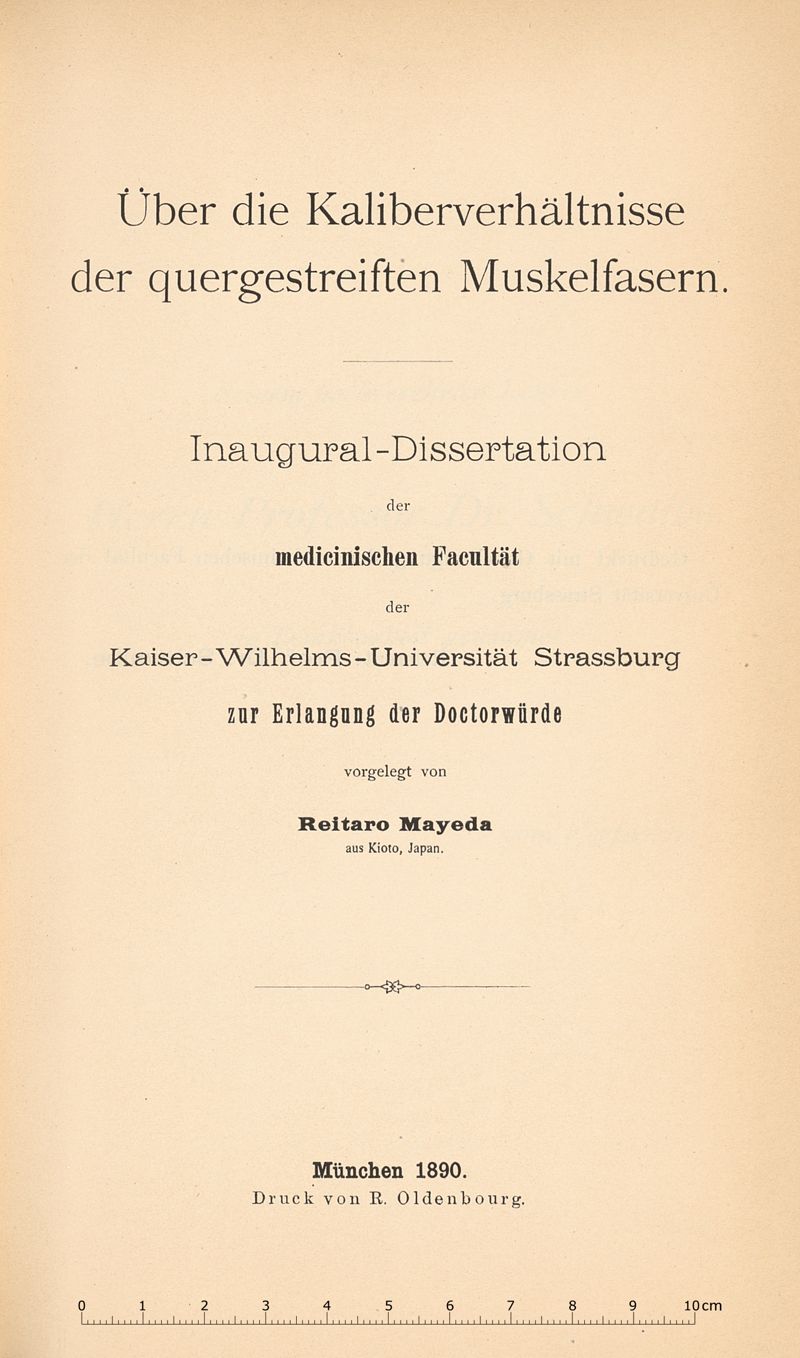 Über die Kaliberverhältnisse der quergestreiften Muskelfasern.

Inaugural-Dissertation

der

medicinischen Facultät

der

Kaiser-Wilhelms-Universität Strassburg

zur Erlangung der Doctorwürde

vorgelegt von

Reitaro Mayeda

aus Kioto, Japan.

München 1890.

Druck von R. Oldenbourg.

0 1 2 3 4 5 6 7 8 9 10cm